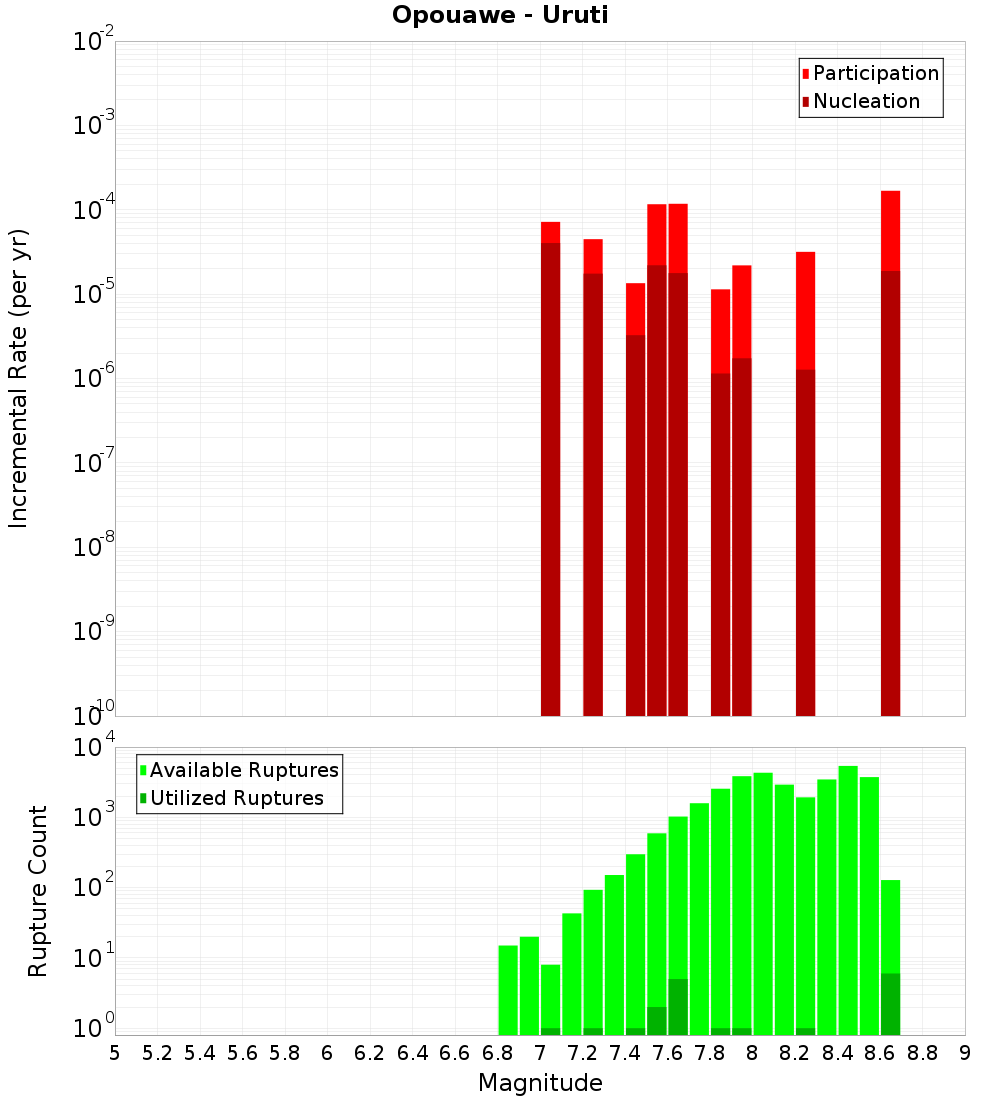 Opouawe - Uruti

Participation
Nucleation

Incremental Rate (per yr)

$10^{-2}$
$10^{-3}$
$10^{-4}$
$10^{-5}$
$10^{-6}$
$10^{-7}$
$10^{-8}$
$10^{-9}$
$10^{-10}$

Available Ruptures
Utilized Ruptures

Rupture Count

$10^{4}$
$10^{3}$
$10^{2}$
$10^{1}$
$10^{0}$

5 5.2 5.4 5.6 5.8 6 6.2 6.4 6.6 6.8 7 7.2 7.4 7.6 7.8 8 8.2 8.4 8.6 8.8 9

Magnitude